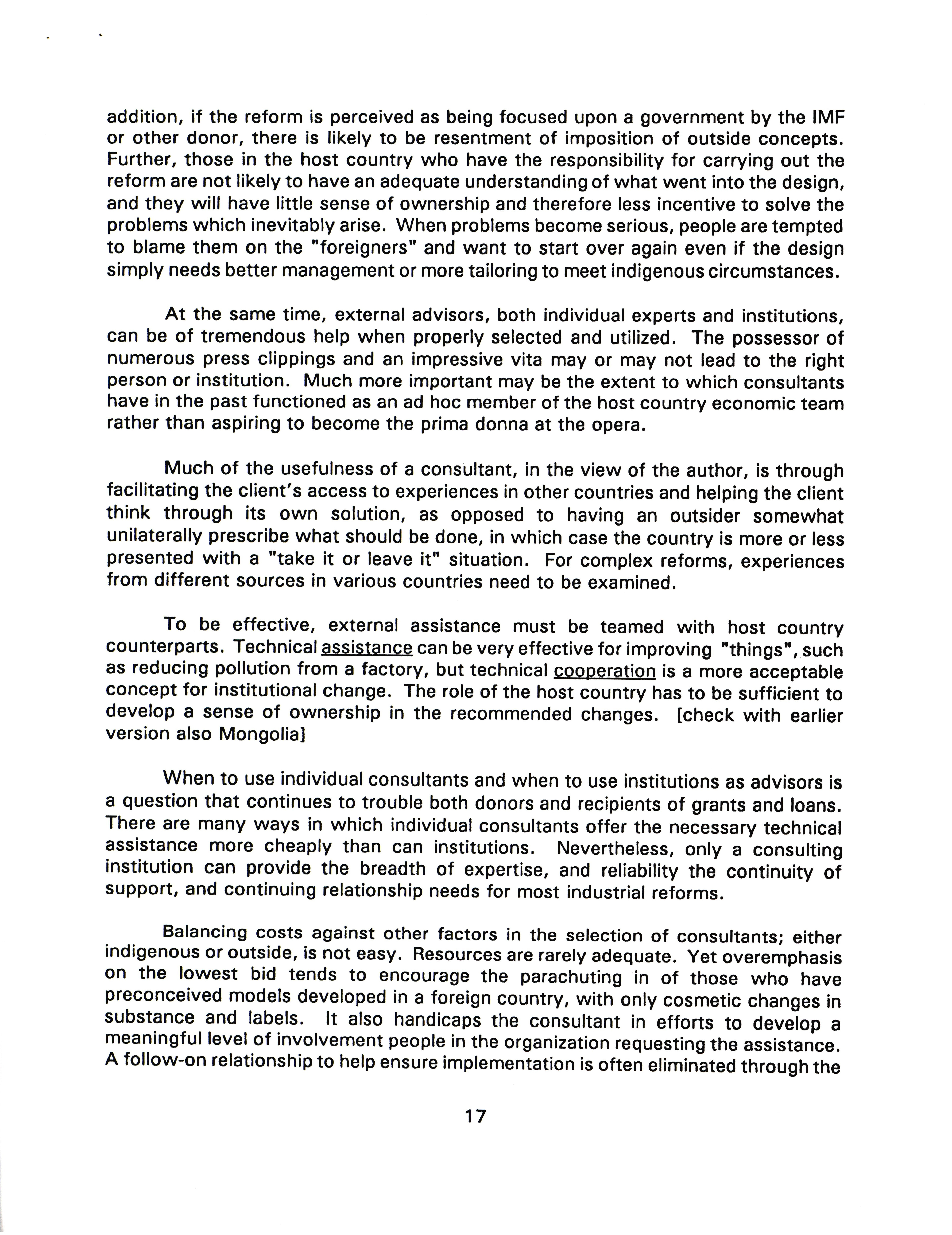 addition, if the reform is perceived as being focused upon a government by the IMF or other donor, there is likely to be resentment of imposition of outside concepts. Further, those in the host country who have the responsibility for carrying out the reform are not likely to have an adequate understanding of what went into the design, and they will have little sense of ownership and therefore less incentive to solve the problems which inevitably arise. When problems become serious, people are tempted to blame them on the "foreigners" and want to start over again even if the design simply needs better management or more tailoring to meet indigenous circumstances.

At the same time, external advisors, both individual experts and institutions, can be of tremendous help when properly selected and utilized. The possessor of numerous press clippings and an impressive vita may or may not lead to the right person or institution. Much more important may be the extent to which consultants have in the past functioned as an ad hoc member of the host country economic team rather than aspiring to become the prima donna at the opera.

Much of the usefulness of a consultant, in the view of the author, is through facilitating the client's access to experiences in other countries and helping the client think through its own solution, as opposed to having an outsider somewhat unilaterally prescribe what should be done, in which case the country is more or less presented with a "take it or leave it" situation. For complex reforms, experiences from different sources in various countries need to be examined.

To be effective, external assistance must be teamed with host country counterparts. Technical assistance can be very effective for improving "things", such as reducing pollution from a factory, but technical cooperation is a more acceptable concept for institutional change. The role of the host country has to be sufficient to develop a sense of ownership in the recommended changes. [check with earlier version also Mongolia]

When to use individual consultants and when to use institutions as advisors is a question that continues to trouble both donors and recipients of grants and loans. There are many ways in which individual consultants offer the necessary technical assistance more cheaply than can institutions. Nevertheless, only a consulting institution can provide the breadth of expertise, and reliability the continuity of support, and continuing relationship needs for most industrial reforms.

Balancing costs against other factors in the selection of consultants; either indigenous or outside, is not easy. Resources are rarely adequate. Yet overemphasis on the lowest bid tends to encourage the parachuting in of those who have preconceived models developed in a foreign country, with only cosmetic changes in substance and labels. It also handicaps the consultant in efforts to develop a meaningful level of involvement people in the organization requesting the assistance. A follow-on relationship to help ensure implementation is often eliminated through the

17